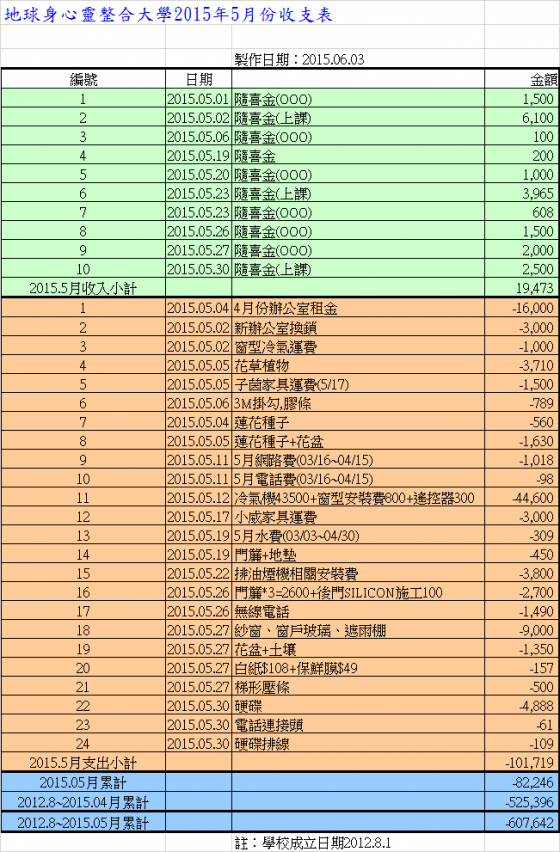 地球身心靈整合大學2015年5月份收支表

製作日期：2015.06.03

| 編號 | 日期 | | 金額 |
|---|---|---|---|
| 1 | 2015.05.01 | 隨喜金(OOO) | 1,500 |
| 2 | 2015.05.02 | 隨喜金(上課) | 6,100 |
| 3 | 2015.05.06 | 隨喜金(OOO) | 100 |
| 4 | 2015.05.19 | 隨喜金 | 200 |
| 5 | 2015.05.20 | 隨喜金(OOO) | 1,000 |
| 6 | 2015.05.23 | 隨喜金(上課) | 3,965 |
| 7 | 2015.05.23 | 隨喜金(OOO) | 608 |
| 8 | 2015.05.26 | 隨喜金(OOO) | 1,500 |
| 9 | 2015.05.27 | 隨喜金(OOO) | 2,000 |
| 10 | 2015.05.30 | 隨喜金(上課) | 2,500 |
| 2015.5月收入小計 | | | 19,473 |
| 1 | 2015.05.04 | 4月份辦公室租金 | -16,000 |
| 2 | 2015.05.02 | 新辦公室換鎖 | -3,000 |
| 3 | 2015.05.02 | 窗型冷氣運費 | -1,000 |
| 4 | 2015.05.05 | 花草植物 | -3,710 |
| 5 | 2015.05.05 | 子菌家具運費(5/17) | -1,500 |
| 6 | 2015.05.06 | 3M掛勾,膠條 | -789 |
| 7 | 2015.05.04 | 蓮花種子 | -560 |
| 8 | 2015.05.05 | 蓮花種子+花盆 | -1,630 |
| 9 | 2015.05.11 | 5月網路費(03/16~04/15) | -1,018 |
| 10 | 2015.05.11 | 5月電話費(03/16~04/15) | -98 |
| 11 | 2015.05.12 | 冷氣機43500+窗型安裝費800+遙控器300 | -44,600 |
| 12 | 2015.05.17 | 小威家具運費 | -3,000 |
| 13 | 2015.05.19 | 5月水費(03/03~04/30) | -309 |
| 14 | 2015.05.19 | 門簾+地墊 | -450 |
| 15 | 2015.05.22 | 排油煙機相關安裝費 | -3,800 |
| 16 | 2015.05.26 | 門簾*3=2600+後門SILICON施工100 | -2,700 |
| 17 | 2015.05.26 | 無線電話 | -1,490 |
| 18 | 2015.05.27 | 紗窗、窗戶玻璃、遮雨棚 | -9,000 |
| 19 | 2015.05.27 | 花盆+土壤 | -1,350 |
| 20 | 2015.05.27 | 白紙$108+保鮮膜$49 | -157 |
| 21 | 2015.05.27 | 梯形壓條 | -500 |
| 22 | 2015.05.30 | 硬碟 | -4,888 |
| 23 | 2015.05.30 | 電話連接頭 | -61 |
| 24 | 2015.05.30 | 硬碟排線 | -109 |
| 2015.5月支出小計 | | | -101,719 |
| 2015.05月累計 | | | -82,246 |
| 2012.8~2015.04月累計 | | | -525,396 |
| 2012.8~2015.05月累計 | | | -607,642 |

註：學校成立日期2012.8.1